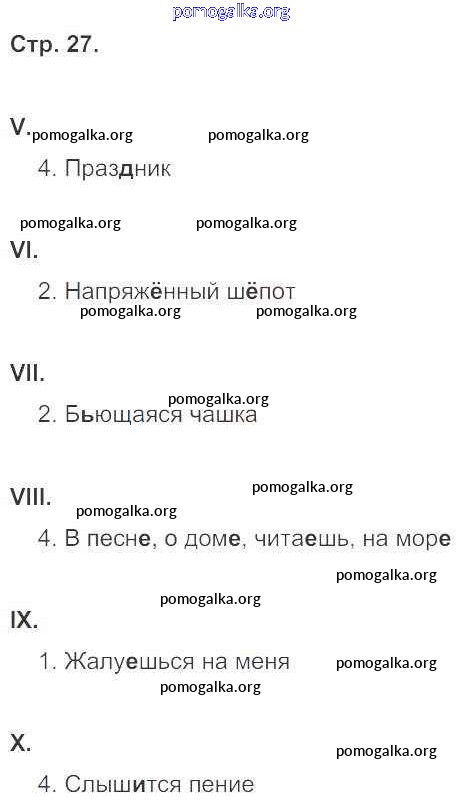 pomogalka.org

Стр. 27.

V. pomogalka.org pomogalka.org

4. Праздник

pomogalka.org pomogalka.org

VI.

2. Напряжённый шёпот

pomogalka.org pomogalka.org

VII.

pomogalka.org

2. Бьющаяся чашка

pomogalka.org

VIII.

pomogalka.org

4. В песне, о доме, читаешь, на море

pomogalka.org

pomogalka.org

IX.

1. Жалуешься на меня pomogalka.org

pomogalka.org

X.

pomogalka.org

4. Слышится пение